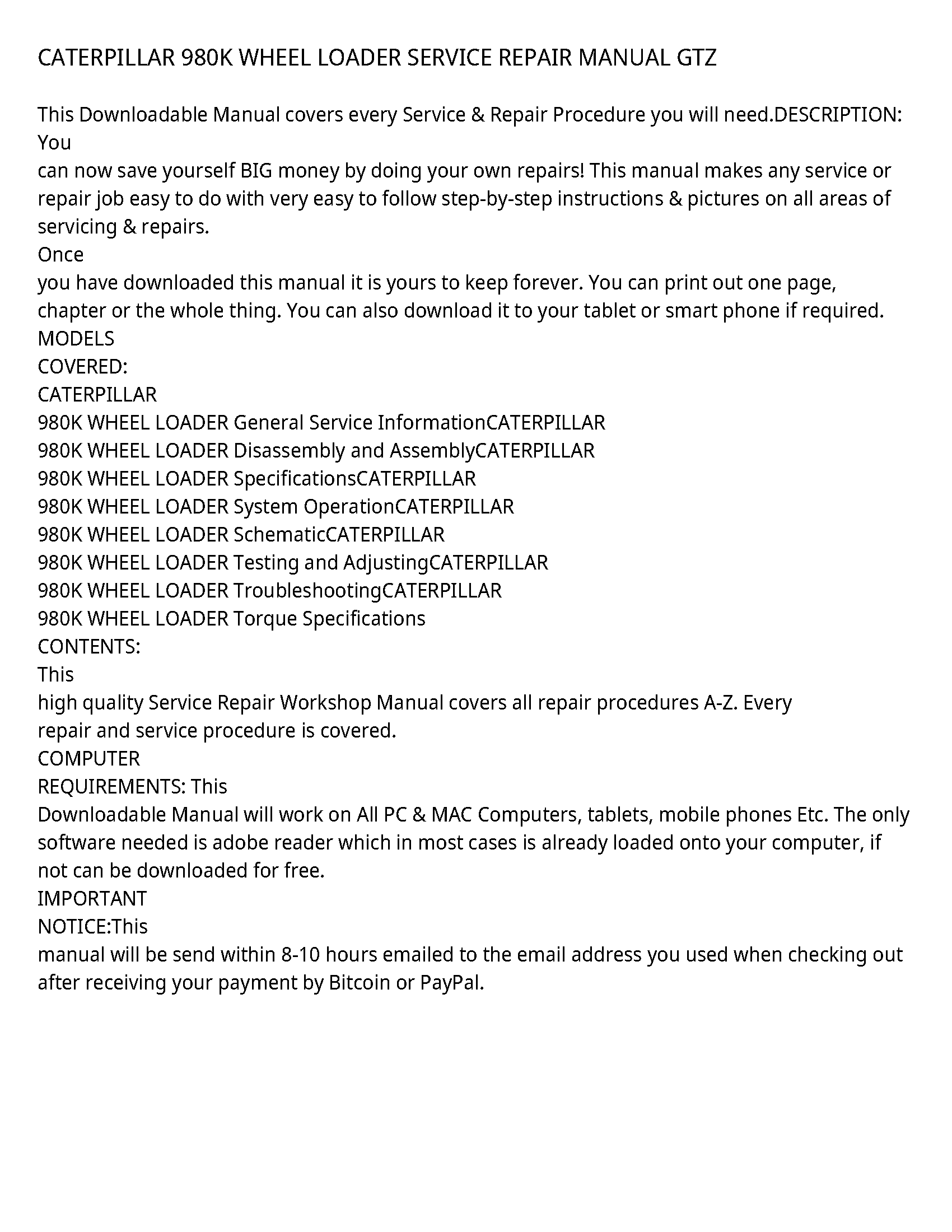 CATERPILLAR 980K WHEEL LOADER SERVICE REPAIR MANUAL GTZ

This Downloadable Manual covers every Service & Repair Procedure you will need.DESCRIPTION: You
can now save yourself BIG money by doing your own repairs! This manual makes any service or repair job easy to do with very easy to follow step-by-step instructions & pictures on all areas of servicing & repairs.
Once
you have downloaded this manual it is yours to keep forever. You can print out one page, chapter or the whole thing. You can also download it to your tablet or smart phone if required.
MODELS
COVERED:
CATERPILLAR
980K WHEEL LOADER General Service InformationCATERPILLAR
980K WHEEL LOADER Disassembly and AssemblyCATERPILLAR
980K WHEEL LOADER SpecificationsCATERPILLAR
980K WHEEL LOADER System OperationCATERPILLAR
980K WHEEL LOADER SchematicCATERPILLAR
980K WHEEL LOADER Testing and AdjustingCATERPILLAR
980K WHEEL LOADER TroubleshootingCATERPILLAR
980K WHEEL LOADER Torque Specifications
CONTENTS:
This
high quality Service Repair Workshop Manual covers all repair procedures A-Z. Every
repair and service procedure is covered.
COMPUTER
REQUIREMENTS: This
Downloadable Manual will work on All PC & MAC Computers, tablets, mobile phones Etc. The only software needed is adobe reader which in most cases is already loaded onto your computer, if not can be downloaded for free.
IMPORTANT
NOTICE:This
manual will be send within 8-10 hours emailed to the email address you used when checking out after receiving your payment by Bitcoin or PayPal.